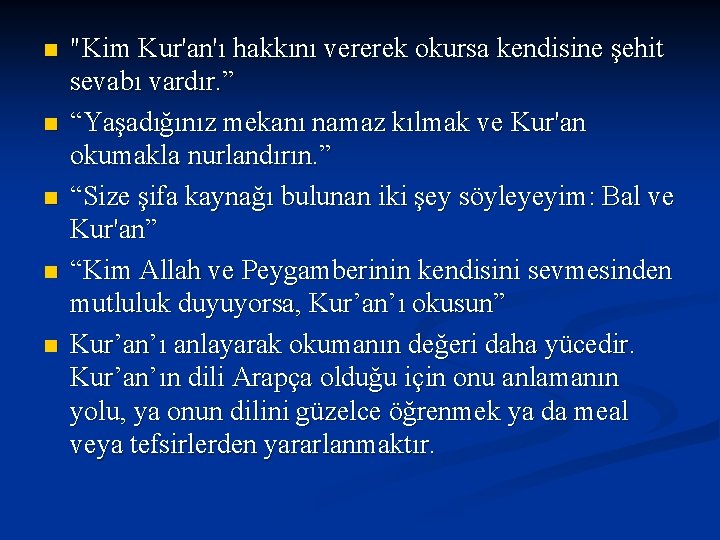 ■ "Kim Kur'an'ı hakkını vererek okursa kendisine şehit sevabı vardır.”

■ “Yaşadığınız mekanı namaz kılmak ve Kur'an okumakla nurlandırın.”

■ “Size şifa kaynağı bulunan iki şey söyleyeyim: Bal ve Kur'an”

■ “Kim Allah ve Peygamberinin kendisini sevmesinden mutluluk duyuyorsa, Kur’an’ı okusun”

■ Kur’an’ı anlayarak okumanın değeri daha yücedir. Kur’an’ın dili Arapça olduğu için onu anlamanın yolu, ya onun dilini güzelce öğrenmek ya da meal veya tefsirlerden yararlanmaktır.